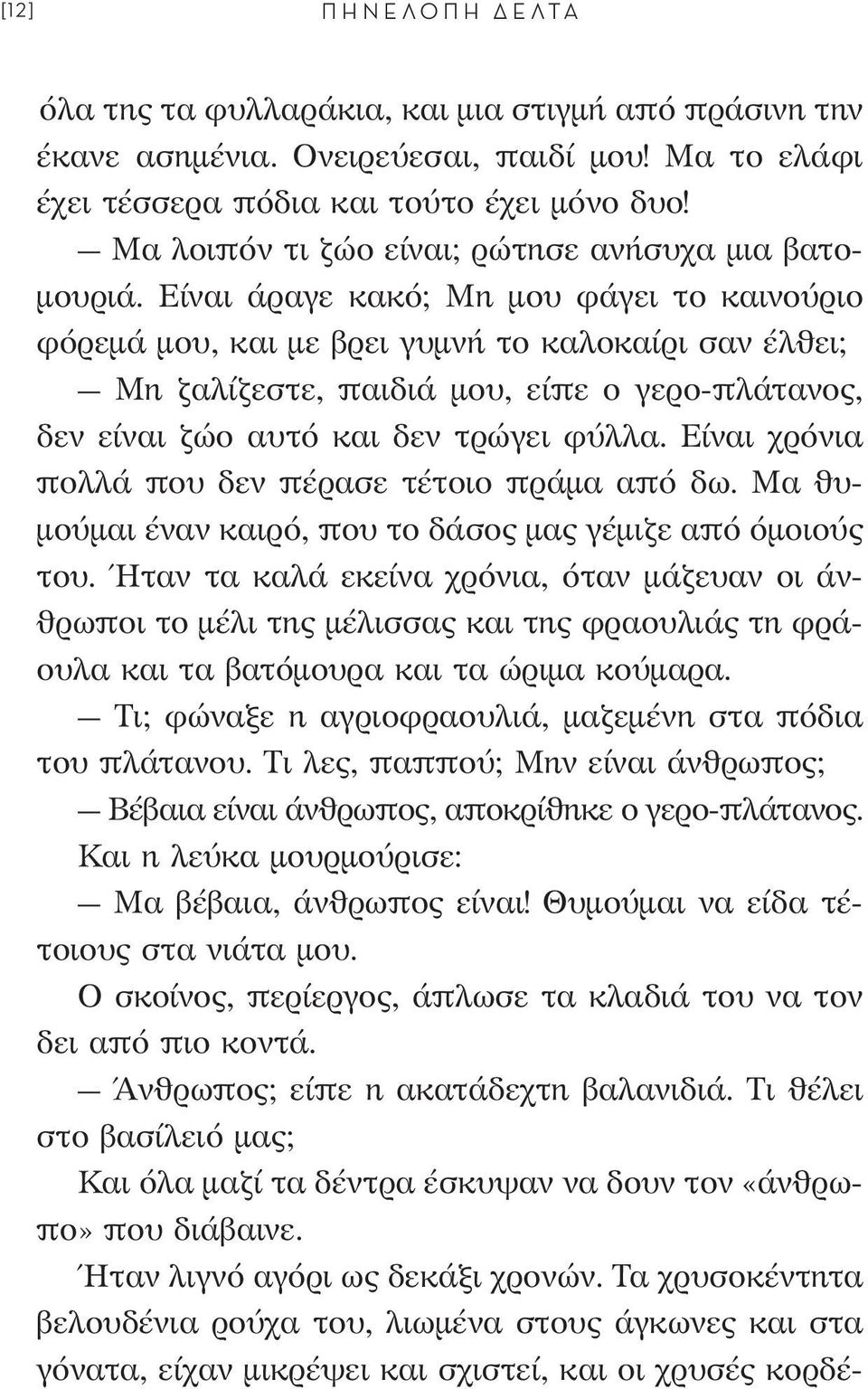 [12] ΠΗΝΕΛΟΠΗ ΔΕΛΤΑ

όλα της τα φυλλαράκια, και μια στιγμή από πράσινη την έκανε ασημένια. Ονειρεύεσαι, παιδί μου! Μα το ελάφι έχει τέσσερα πόδια και τούτο έχει μόνο δυο!

— Μα λοιπόν τι ζώο είναι; ρώτησε ανήσυχα μια βατομουριά. Είναι άραγε κακό; Μη μου φάγει το καινούριο φόρεμά μου, και με βρει γυμνή το καλοκαίρι σαν έλθει;

— Μη ζαλίζεστε, παιδιά μου, είπε ο γερο-πλάτανος, δεν είναι ζώο αυτό και δεν τρώγει φύλλα. Είναι χρόνια πολλά που δεν πέρασε τέτοιο πράμα από δω. Μα θυμούμαι έναν καιρό, που το δάσος μας γέμιζε από όμοιούς του. Ήταν τα καλά εκείνα χρόνια, όταν μάζευαν οι άνθρωποι το μέλι της μέλισσας και της φραουλιάς τη φράουλα και τα βατόμουρα και τα ώριμα κούμαρα.

— Τι; φώναξε η αγριοφραουλιά, μαζεμένη στα πόδια του πλάτανου. Τι λες, παππού; Μην είναι άνθρωπος;

— Βέβαια είναι άνθρωπος, αποκρίθηκε ο γερο-πλάτανος.

Και η λεύκα μουρμούρισε:

— Μα βέβαια, άνθρωπος είναι! Θυμούμαι να είδα τέτοιους στα νιάτα μου.

Ο σκοίνος, περίεργος, άπλωσε τα κλαδιά του να τον δει από πιο κοντά.

— Άνθρωπος; είπε η ακατάδεχτη βαλανιδιά. Τι θέλει στο βασίλειό μας;

Και όλα μαζί τα δέντρα έσκυψαν να δουν τον «άνθρωπο» που διάβαινε.

Ήταν λιγνό αγόρι ως δεκάξι χρονών. Τα χρυσοκέντητα βελουδένια ρούχα του, λιωμένα στους άγκωνες και στα γόνατα, είχαν μικρέψει και σχιστεί, και οι χρυσές κορδέ-